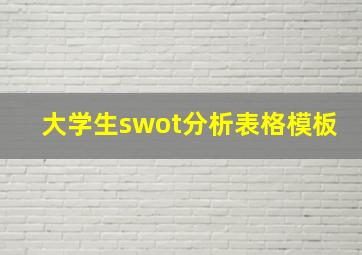 大学生swot分析表格模板